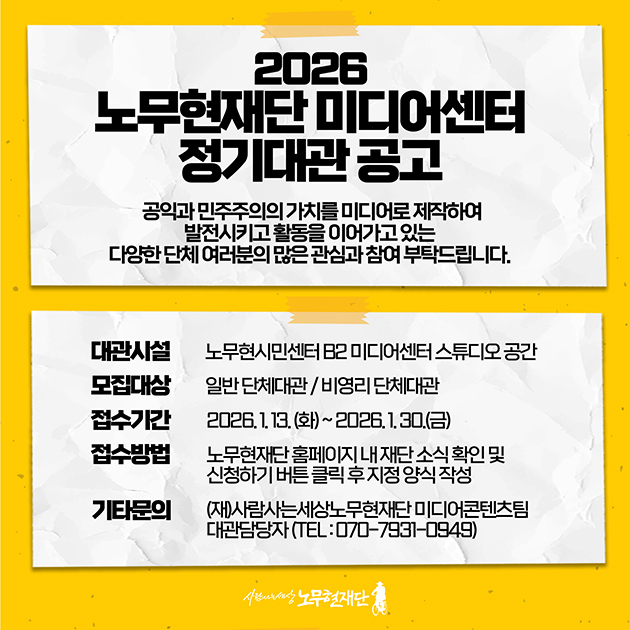 2026
노무현재단 미디어센터
정기대관 공고

공익과 민주주의의 가치를 미디어로 제작하여 발전시키고 활동을 이어가고 있는 다양한 단체 여러분의 많은 관심과 참여 부탁드립니다.

대관시설 노무현시민센터 B2 미디어센터 스튜디오 공간
모집대상 일반 단체대관 / 비영리 단체대관
접수기간 2026. 1. 13. (화) ~ 2026. 1. 30.(금)
접수방법 노무현재단 홈페이지 내 재단 소식 확인 및
신청하기 버튼 클릭 후 지정 양식 작성
기타문의 (재)사람사는세상노무현재단 미디어콘텐츠팀
대관담당자 (TEL : 070-7931-0949)

사람사는세상 노무현재단